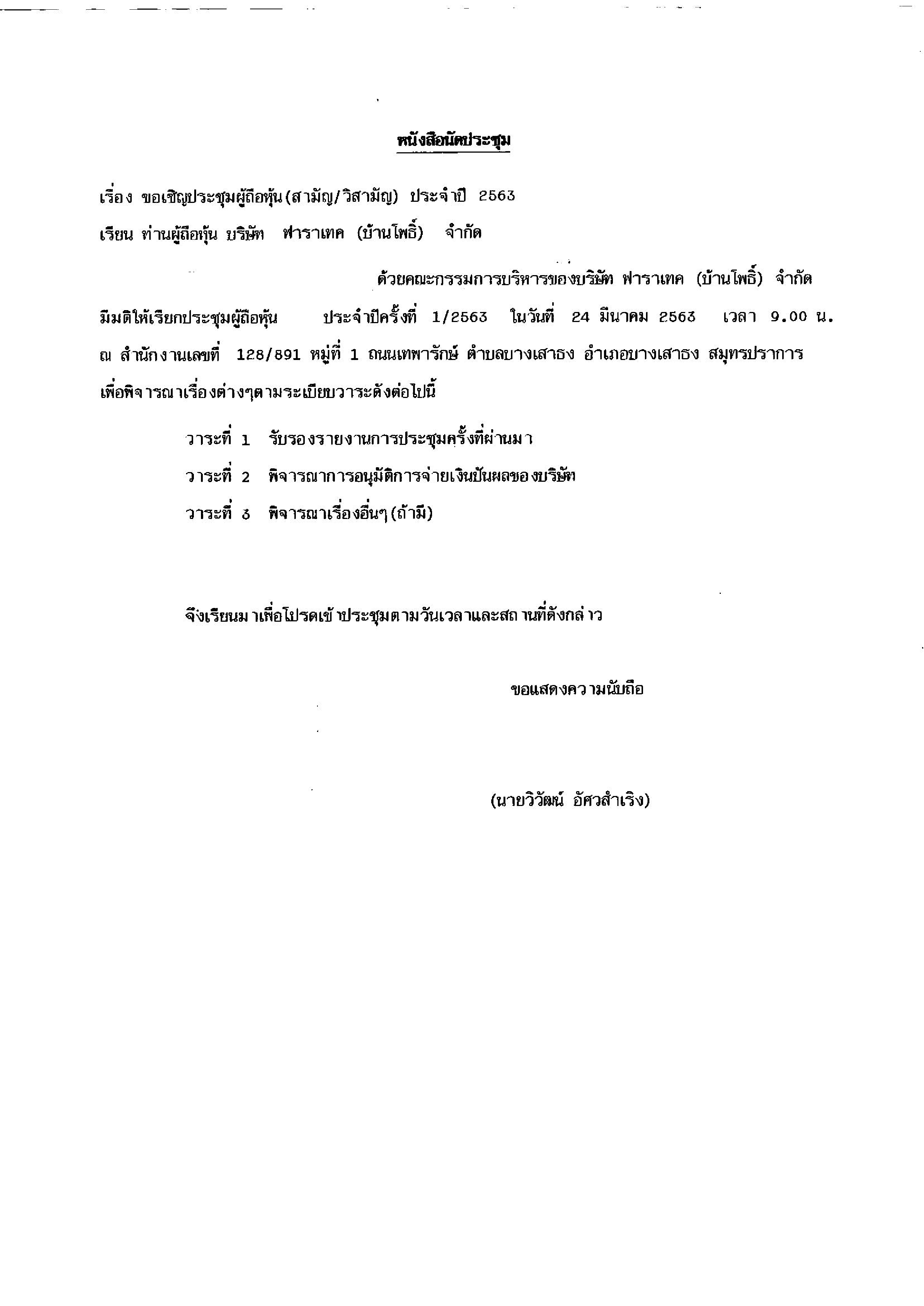 หนังสือนัดประชุม

เรื่อง ขอเชิญประชุมผู้ถือหุ้น(สามัญ/วิสามัญ) ประจำปี 2563

เรียน ท่านผู้ถือหุ้น บริษัท ฟาราเทค (บ้านโพธิ์) จำกัด

ด้วยคณะกรรมการบริหารของบริษัท ฟาราเทค (บ้านโพธิ์) จำกัด มีมติให้เรียกประชุมผู้ถือหุ้น ประจำปีครั้งที่ 1/2563 ในวันที่ 24 มีนาคม 2563 เวลา 9.00 น. ณ สำนักงานเลขที่ 128/891 หมู่ที่ 1 ถนนเทพารักษ์ ตำบลบางเสาธง อำเภอบางเสาธง สมุทรปราการ เพื่อพิจารณาเรื่องต่างๆตามระเบียบวาระดังต่อไปนี้

วาระที่ 1 รับรองรายงานการประชุมครั้งที่ผ่านมา

วาระที่ 2 พิจารณาการอนุมัติการจ่ายเงินปันผลของบริษัท

วาระที่ 3 พิจารณาเรื่องอื่นๆ(ถ้ามี)

จึงเรียนมาเพื่อโปรดเข้าประชุมตามวันเวลาและสถานที่ดังกล่าว

ขอแสดงความนับถือ

(นายวิวัฒน์ อัศวสำเริง)